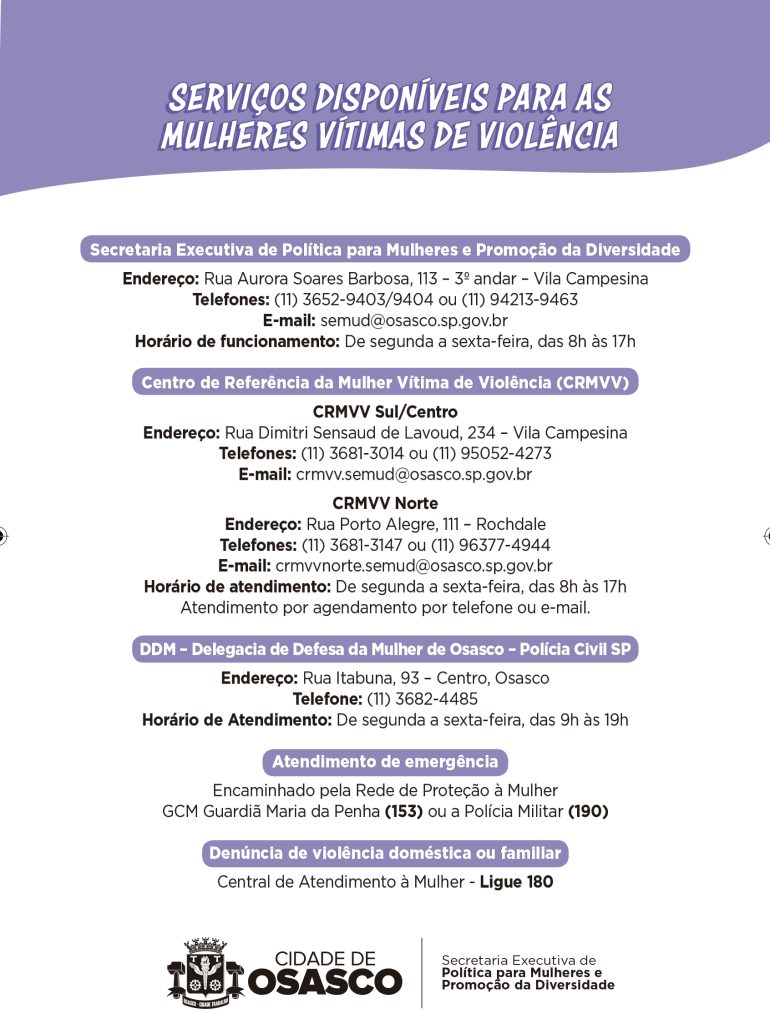 SERVIÇOS DISPONÍVEIS PARA AS MULHERES VÍTIMAS DE VIOLÊNCIA

Secretaria Executiva de Política para Mulheres e Promoção da Diversidade

Endereço: Rua Aurora Soares Barbosa, 113 – 3º andar – Vila Campesina
Telefones: (11) 3652-9403/9404 ou (11) 94213-9463
E-mail: semud@osasco.sp.gov.br
Horário de funcionamento: De segunda a sexta-feira, das 8h às 17h

Centro de Referência da Mulher Vítima de Violência (CRMVV)

CRMVV Sul/Centro
Endereço: Rua Dimitri Sensaud de Lavoud, 234 – Vila Campesina
Telefones: (11) 3681-3014 ou (11) 95052-4273
E-mail: crmvv.semud@osasco.sp.gov.br

CRMVV Norte
Endereço: Rua Porto Alegre, 111 – Rochdale
Telefones: (11) 3681-3147 ou (11) 96377-4944
E-mail: crmvvnorte.semud@osasco.sp.gov.br
Horário de atendimento: De segunda a sexta-feira, das 8h às 17h
Atendimento por agendamento por telefone ou e-mail.

DDM – Delegacia de Defesa da Mulher de Osasco – Polícia Civil SP

Endereço: Rua Itabuna, 93 – Centro, Osasco
Telefone: (11) 3682-4485
Horário de Atendimento: De segunda a sexta-feira, das 9h às 19h

Atendimento de emergência

Encaminhado pela Rede de Proteção à Mulher
GCM Guardiã Maria da Penha (153) ou a Polícia Militar (190)

Denúncia de violência doméstica ou familiar

Central de Atendimento à Mulher - Ligue 180

CIDADE DE
OSASCO

Secretaria Executiva de
Política para Mulheres e
Promoção da Diversidade